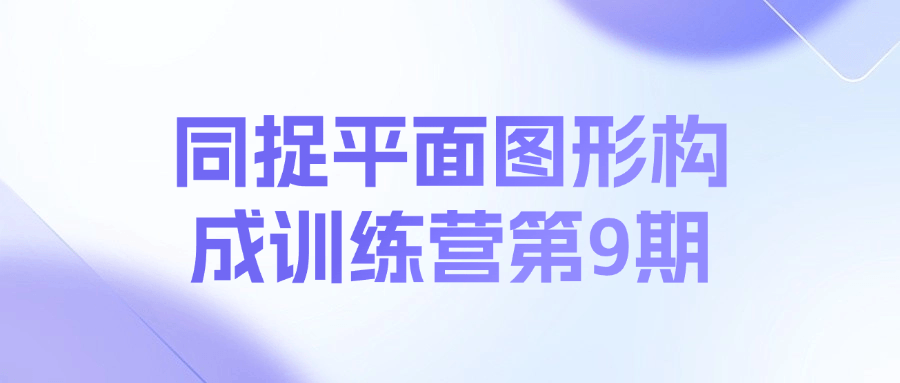 同捉平面图形构成训练营第9期